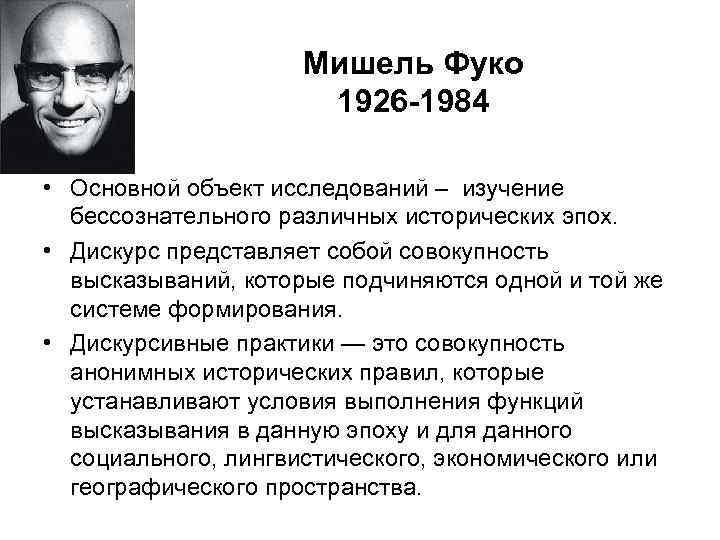 Мишель Фуко
1926-1984

• Основной объект исследований – изучение бессознательного различных исторических эпох.

• Дискурс представляет собой совокупность высказываний, которые подчиняются одной и той же системе формирования.

• Дискурсивные практики — это совокупность анонимных исторических правил, которые устанавливают условия выполнения функций высказывания в данную эпоху и для данного социального, лингвистического, экономического или географического пространства.